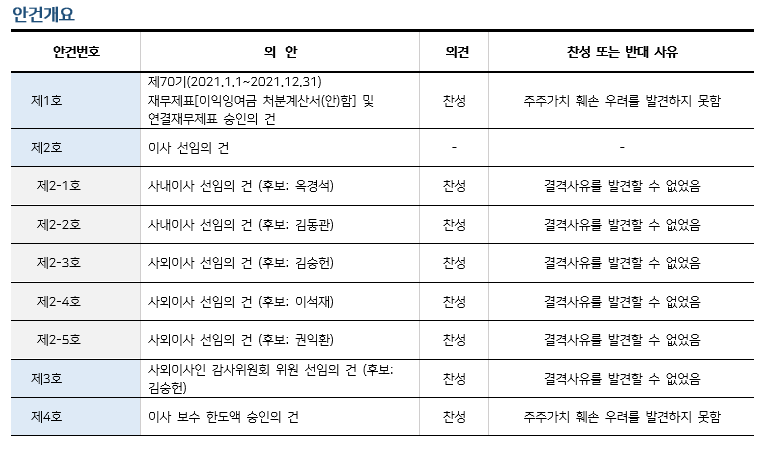 안건개요

| 안건번호 | 의 안 | 의견 | 찬성 또는 반대 사유 |
|---|---|---|---|
| 제1호 | 제70기(2021.1.1~2021.12.31) 재무제표[이익잉여금 처분계산서(안)함] 및 연결재무제표 승인의 건 | 찬성 | 주주가치 훼손 우려를 발견하지 못함 |
| 제2호 | 이사 선임의 건 | - | - |
| 제2-1호 | 사내이사 선임의 건 (후보: 옥경석) | 찬성 | 결격사유를 발견할 수 없었음 |
| 제2-2호 | 사내이사 선임의 건 (후보: 김동관) | 찬성 | 결격사유를 발견할 수 없었음 |
| 제2-3호 | 사외이사 선임의 건 (후보: 김승헌) | 찬성 | 결격사유를 발견할 수 없었음 |
| 제2-4호 | 사외이사 선임의 건 (후보: 이석재) | 찬성 | 결격사유를 발견할 수 없었음 |
| 제2-5호 | 사외이사 선임의 건 (후보: 권익환) | 찬성 | 결격사유를 발견할 수 없었음 |
| 제3호 | 사외이사인 감사위원회 위원 선임의 건 (후보: 김승헌) | 찬성 | 결격사유를 발견할 수 없었음 |
| 제4호 | 이사 보수 한도액 승인의 건 | 찬성 | 주주가치 훼손 우려를 발견하지 못함 |